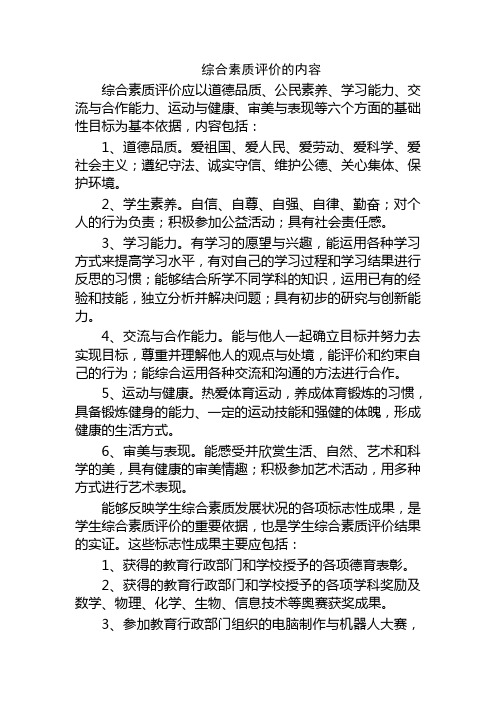 综合素质评价的内容

综合素质评价应以道德品质、公民素养、学习能力、交流与合作能力、运动与健康、审美与表现等六个方面的基础性目标为基本依据，内容包括：

1、道德品质。爱祖国、爱人民、爱劳动、爱科学、爱社会主义；遵纪守法、诚实守信、维护公德、关心集体、保护环境。

2、学生素养。自信、自尊、自强、自律、勤奋；对个人的行为负责；积极参加公益活动；具有社会责任感。

3、学习能力。有学习的愿望与兴趣，能运用各种学习方式来提高学习水平，有对自己的学习过程和学习结果进行反思的习惯；能够结合所学不同学科的知识，运用已有的经验和技能，独立分析并解决问题；具有初步的研究与创新能力。

4、交流与合作能力。能与他人一起确立目标并努力去实现目标，尊重并理解他人的观点与处境，能评价和约束自己的行为；能综合运用各种交流和沟通的方法进行合作。

5、运动与健康。热爱体育运动，养成体育锻炼的习惯，具备锻炼健身的能力、一定的运动技能和强健的体魄，形成健康的生活方式。

6、审美与表现。能感受并欣赏生活、自然、艺术和科学的美，具有健康的审美情趣；积极参加艺术活动，用多种方式进行艺术表现。

能够反映学生综合素质发展状况的各项标志性成果，是学生综合素质评价的重要依据，也是学生综合素质评价结果的实证。这些标志性成果主要应包括：

1、获得的教育行政部门和学校授予的各项德育表彰。

2、获得的教育行政部门和学校授予的各项学科奖励及数学、物理、化学、生物、信息技术等奥赛获奖成果。

3、参加教育行政部门组织的电脑制作与机器人大赛，